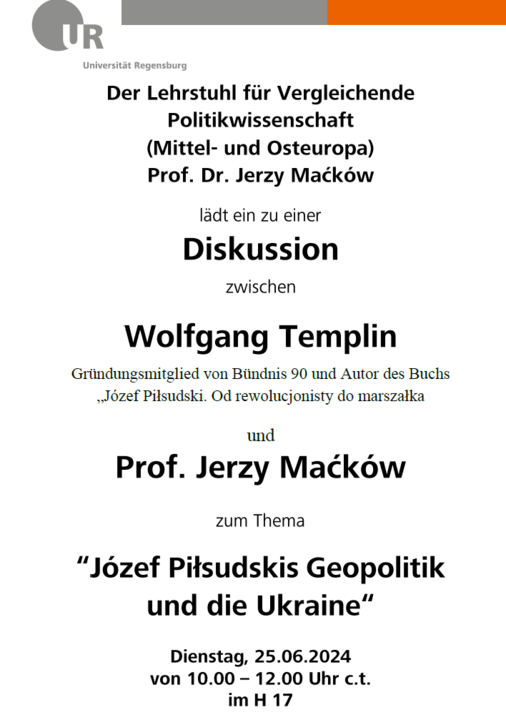 UR
Universität Regensburg

Der Lehrstuhl für Vergleichende Politikwissenschaft (Mittel- und Osteuropa) Prof. Dr. Jerzy Maćków

lädt ein zu einer

Diskussion

zwischen

Wolfgang Templin

Gründungsmitglied von Bündnis 90 und Autor des Buchs „Józef Piłsudski. Od rewolucjonisty do marszałka

und

Prof. Jerzy Maćków

zum Thema

“Józef Piłsudskis Geopolitik und die Ukraine“

Dienstag, 25.06.2024
von 10.00 – 12.00 Uhr c.t.
im H 17